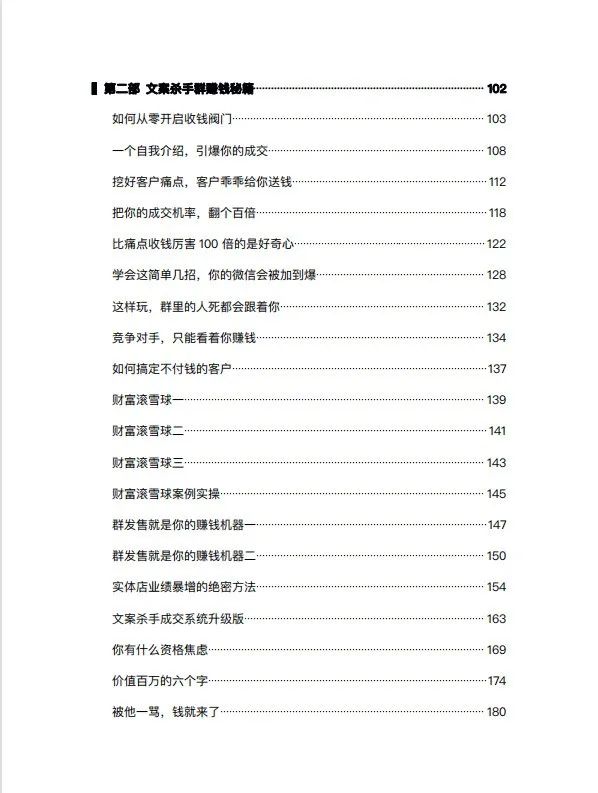 第二部 文案杀手群赚钱秘籍 102

如何从零开启收钱阀门 103

一个自我介绍，引爆你的成交 108

挖好客户痛点，客户乖乖给你送钱 112

把你的成交机率，翻个百倍 118

比痛点收钱厉害 100 倍的是好奇心 122

学会这简单几招，你的微信会被加到爆 128

这样玩，群里的人死都会跟着你 132

竞争对手，只能看着你赚钱 134

如何搞定不付钱的客户 137

财富滚雪球一 139

财富滚雪球二 141

财富滚雪球三 143

财富滚雪球案例实操 145

群发售就是你的赚钱机器一 147

群发售就是你的赚钱机器二 150

实体店业绩暴增的绝密方法 154

文案杀手成交系统升级版 163

你有什么资格焦虑 169

价值百万的六个字 174

被他一骂，钱就来了 180